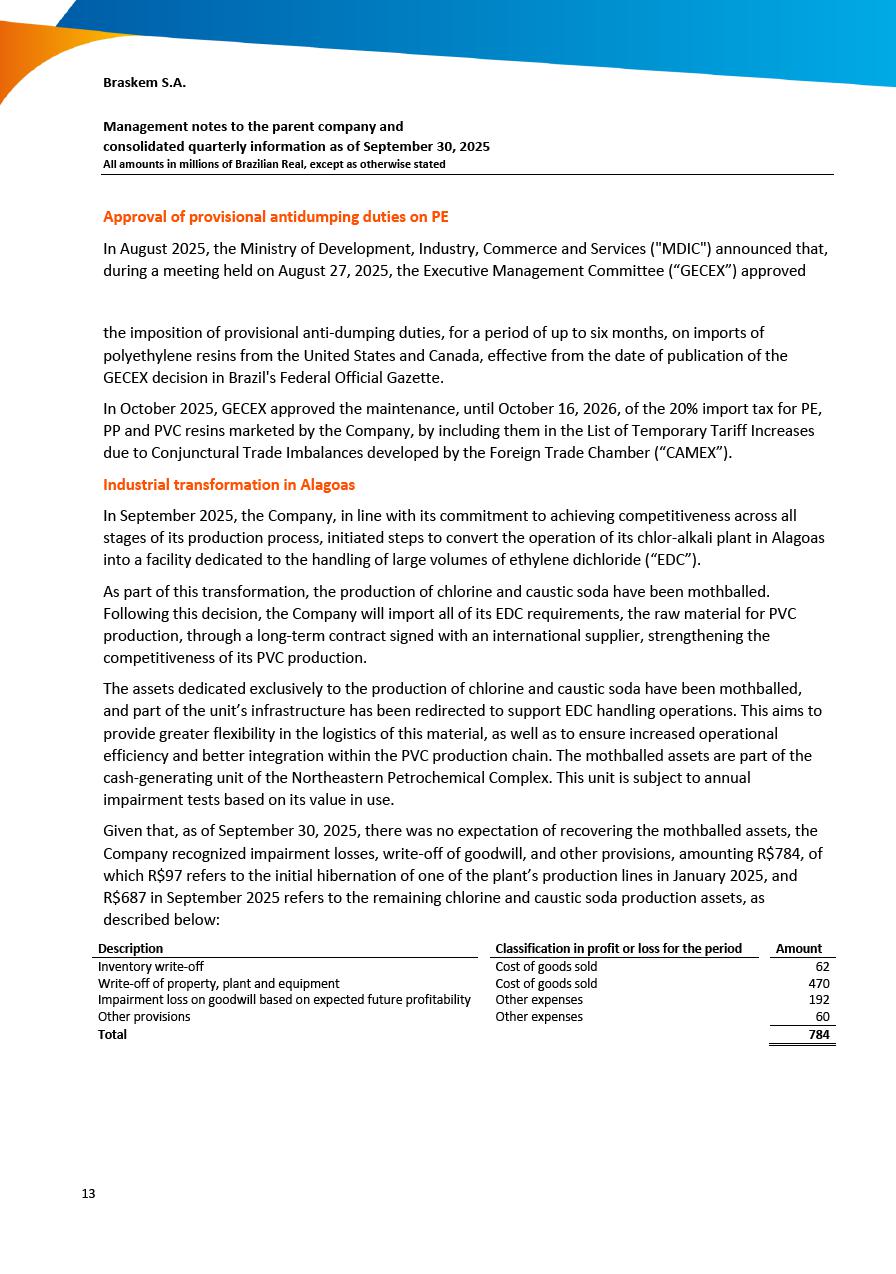 Braskem S.A.

Management notes to the parent company and consolidated quarterly information as of September 30, 2025
All amounts in millions of Brazilian Real, except as otherwise stated

Approval of provisional antidumping duties on PE

In August 2025, the Ministry of Development, Industry, Commerce and Services ("MDIC") announced that, during a meeting held on August 27, 2025, the Executive Management Committee (“GECEX”) approved

the imposition of provisional anti-dumping duties, for a period of up to six months, on imports of polyethylene resins from the United States and Canada, effective from the date of publication of the GECEX decision in Brazil's Federal Official Gazette.

In October 2025, GECEX approved the maintenance, until October 16, 2026, of the 20% import tax for PE, PP and PVC resins marketed by the Company, by including them in the List of Temporary Tariff Increases due to Conjunctural Trade Imbalances developed by the Foreign Trade Chamber (“CAMEX”).

Industrial transformation in Alagoas

In September 2025, the Company, in line with its commitment to achieving competitiveness across all stages of its production process, initiated steps to convert the operation of its chlor-alkali plant in Alagoas into a facility dedicated to the handling of large volumes of ethylene dichloride (“EDC”).

As part of this transformation, the production of chlorine and caustic soda have been mothballed. Following this decision, the Company will import all of its EDC requirements, the raw material for PVC production, through a long-term contract signed with an international supplier, strengthening the competitiveness of its PVC production.

The assets dedicated exclusively to the production of chlorine and caustic soda have been mothballed, and part of the unit’s infrastructure has been redirected to support EDC handling operations. This aims to provide greater flexibility in the logistics of this material, as well as to ensure increased operational efficiency and better integration within the PVC production chain. The mothballed assets are part of the cash-generating unit of the Northeastern Petrochemical Complex. This unit is subject to annual impairment tests based on its value in use.

Given that, as of September 30, 2025, there was no expectation of recovering the mothballed assets, the Company recognized impairment losses, write-off of goodwill, and other provisions, amounting R$784, of which R$97 refers to the initial hibernation of one of the plant’s production lines in January 2025, and R$687 in September 2025 refers to the remaining chlorine and caustic soda production assets, as described below:

| Description | Classification in profit or loss for the period | Amount |
|---|---|---|
| Inventory write-off | Cost of goods sold | 62 |
| Write-off of property, plant and equipment | Cost of goods sold | 470 |
| Impairment loss on goodwill based on expected future profitability | Other expenses | 192 |
| Other provisions | Other expenses | 60 |
| Total | | 784 |

13